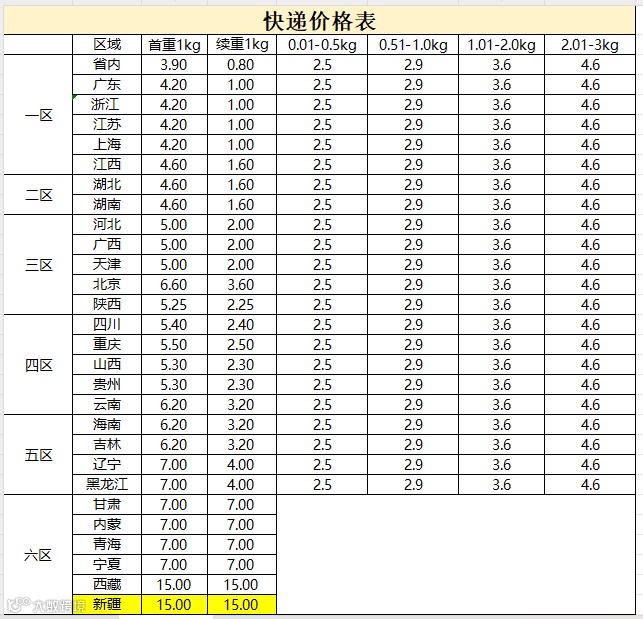 快递价格表

|  | 区域 | 首重1kg | 续重1kg | 0.01-0.5kg | 0.51-1.0kg | 1.01-2.0kg | 2.01-3kg |
|---|---|---|---|---|---|---|---|
| 一区 | 省内 | 3.90 | 0.80 | 2.5 | 2.9 | 3.6 | 4.6 |
|  | 广东 | 4.20 | 1.00 | 2.5 | 2.9 | 3.6 | 4.6 |
|  | 浙江 | 4.20 | 1.00 | 2.5 | 2.9 | 3.6 | 4.6 |
|  | 江苏 | 4.20 | 1.00 | 2.5 | 2.9 | 3.6 | 4.6 |
|  | 上海 | 4.20 | 1.00 | 2.5 | 2.9 | 3.6 | 4.6 |
|  | 江西 | 4.60 | 1.60 | 2.5 | 2.9 | 3.6 | 4.6 |
| 二区 | 湖北 | 4.60 | 1.60 | 2.5 | 2.9 | 3.6 | 4.6 |
|  | 湖南 | 4.60 | 1.60 | 2.5 | 2.9 | 3.6 | 4.6 |
| 三区 | 河北 | 5.00 | 2.00 | 2.5 | 2.9 | 3.6 | 4.6 |
|  | 广西 | 5.00 | 2.00 | 2.5 | 2.9 | 3.6 | 4.6 |
|  | 天津 | 5.00 | 2.00 | 2.5 | 2.9 | 3.6 | 4.6 |
|  | 北京 | 6.60 | 3.60 | 2.5 | 2.9 | 3.6 | 4.6 |
|  | 陕西 | 5.25 | 2.25 | 2.5 | 2.9 | 3.6 | 4.6 |
| 四区 | 四川 | 5.40 | 2.40 | 2.5 | 2.9 | 3.6 | 4.6 |
|  | 重庆 | 5.50 | 2.50 | 2.5 | 2.9 | 3.6 | 4.6 |
|  | 山西 | 5.30 | 2.30 | 2.5 | 2.9 | 3.6 | 4.6 |
|  | 贵州 | 5.30 | 2.30 | 2.5 | 2.9 | 3.6 | 4.6 |
|  | 云南 | 6.20 | 3.20 | 2.5 | 2.9 | 3.6 | 4.6 |
| 五区 | 海南 | 6.20 | 3.20 | 2.5 | 2.9 | 3.6 | 4.6 |
|  | 吉林 | 6.20 | 3.20 | 2.5 | 2.9 | 3.6 | 4.6 |
|  | 辽宁 | 7.00 | 4.00 | 2.5 | 2.9 | 3.6 | 4.6 |
|  | 黑龙江 | 7.00 | 4.00 | 2.5 | 2.9 | 3.6 | 4.6 |
| 六区 | 甘肃 | 7.00 | 7.00 |  |  |  |  |
|  | 内蒙 | 7.00 | 7.00 |  |  |  |  |
|  | 青海 | 7.00 | 7.00 |  |  |  |  |
|  | 宁夏 | 7.00 | 7.00 |  |  |  |  |
|  | 西藏 | 15.00 | 15.00 |  |  |  |  |
|  | 新疆 | 15.00 | 15.00 |  |  |  |  |

大数跨境